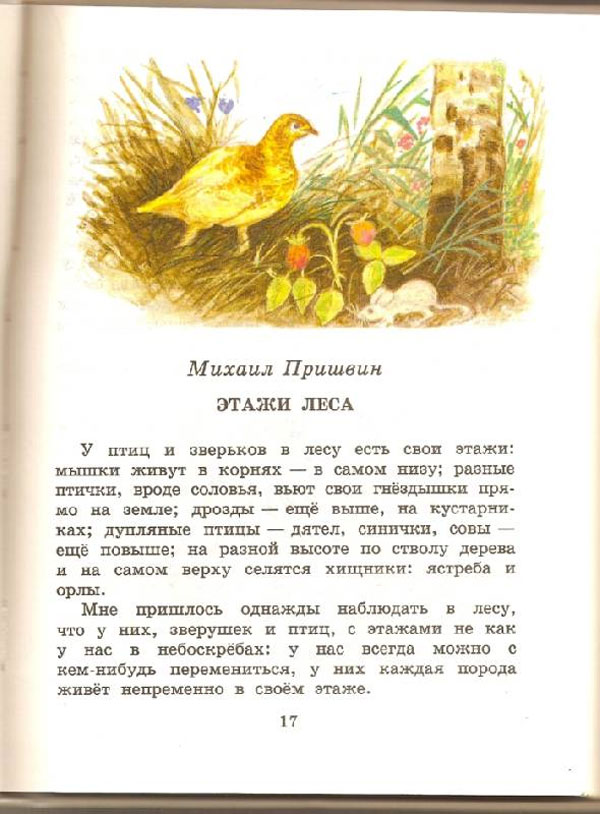 Михаил Пришвин

ЭТАЖИ ЛЕСА

У птиц и зверьков в лесу есть свои этажи: мышки живут в корнях — в самом низу; разные птички, вроде соловья, вьют свои гнёздышки прямо на земле; дрозды — ещё выше, на кустарниках; дупляные птицы — дятел, синички, совы — ещё повыше; на разной высоте по стволу дерева и на самом верху селятся хищники: ястреба и орлы.

Мне пришлось однажды наблюдать в лесу, что у них, зверушек и птиц, с этажами не как у нас в небоскрёбах: у нас всегда можно с кем-нибудь перемениться, у них каждая порода живёт непременно в своём этаже.

17